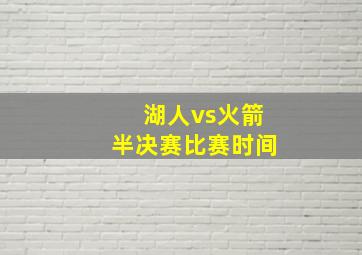 湖人vs火箭
半决赛比赛时间